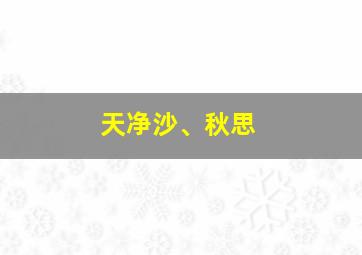 天净沙、秋思